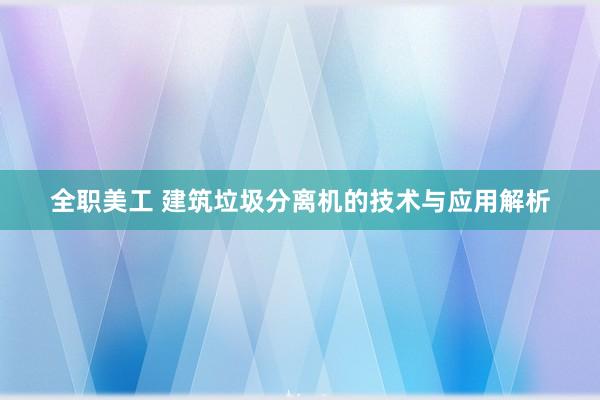 全职美工 建筑垃圾分离机的技术与应用解析